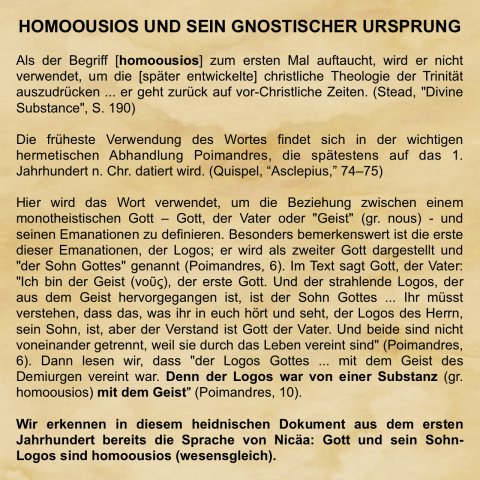 HOMOOUSIOS UND SEIN GNOSTISCHER URSPRUNG

Als der Begriff [homoousios] zum ersten Mal auftaucht, wird er nicht verwendet, um die [später entwickelte] christliche Theologie der Trinität auszudrücken ... er geht zurück auf vor-Christliche Zeiten. (Stead, "Divine Substance", S. 190)

Die früheste Verwendung des Wortes findet sich in der wichtigen hermetischen Abhandlung Poimandres, die spätestens auf das 1. Jahrhundert n. Chr. datiert wird. (Quispel, “Asclepius,” 74–75)

Hier wird das Wort verwendet, um die Beziehung zwischen einem monotheistischen Gott – Gott, der Vater oder "Geist" (gr. nous) - und seinen Emanationen zu definieren. Besonders bemerkenswert ist die erste dieser Emanationen, der Logos; er wird als zweiter Gott dargestellt und "der Sohn Gottes" genannt (Poimandres, 6). Im Text sagt Gott, der Vater: "Ich bin der Geist (νοῦς), der erste Gott. Und der strahlende Logos, der aus dem Geist hervorgegangen ist, ist der Sohn Gottes ... Ihr müsst verstehen, dass das, was ihr in euch hört und seht, der Logos des Herrn, sein Sohn, ist, aber der Verstand ist Gott der Vater. Und beide sind nicht voneinander getrennt, weil sie durch das Leben vereint sind" (Poimandres, 6). Dann lesen wir, dass "der Logos Gottes ... mit dem Geist des Demiurgen vereint war. Denn der Logos war von einer Substanz (gr. homoousios) mit dem Geist" (Poimandres, 10).

Wir erkennen in diesem heidnischen Dokument aus dem ersten Jahrhundert bereits die Sprache von Nicäa: Gott und sein Sohn-Logos sind homoousios (wesensgleich).